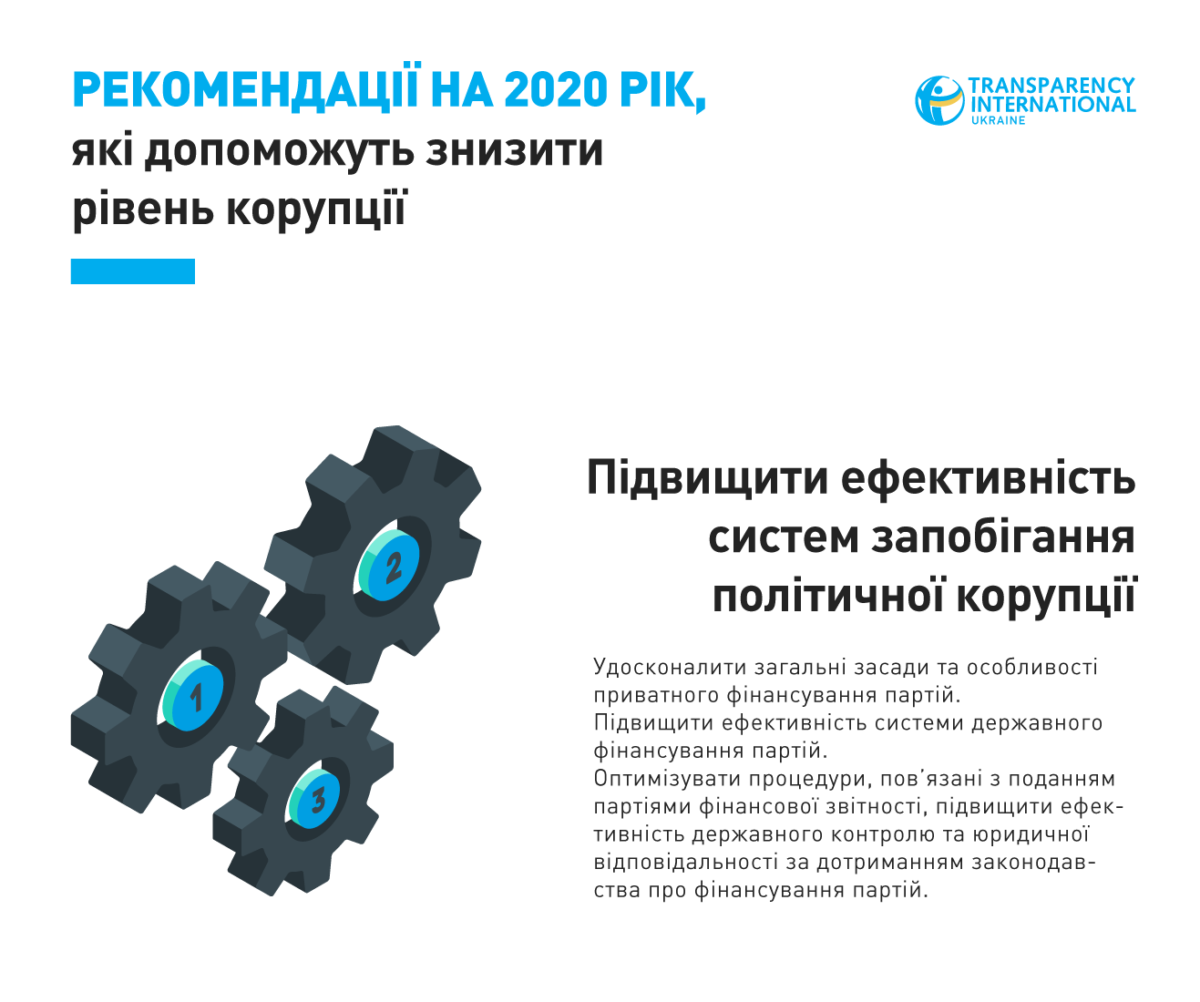 РЕКОМЕНДАЦІЇ НА 2020 РІК,
які допоможуть знизити
рівень корупції

TRANSPARENCY
INTERNATIONAL
UKRAINE

2
1
3

Підвищити ефективність
систем запобігання
політичної корупції

Удосконалити загальні засади та особливості приватного фінансування партій.
Підвищити ефективність системи державного фінансування партій.
Оптимізувати процедури, пов'язані з поданням партіями фінансової звітності, підвищити ефективність державного контролю та юридичної відповідальності за дотриманням законодавства про фінансування партій.